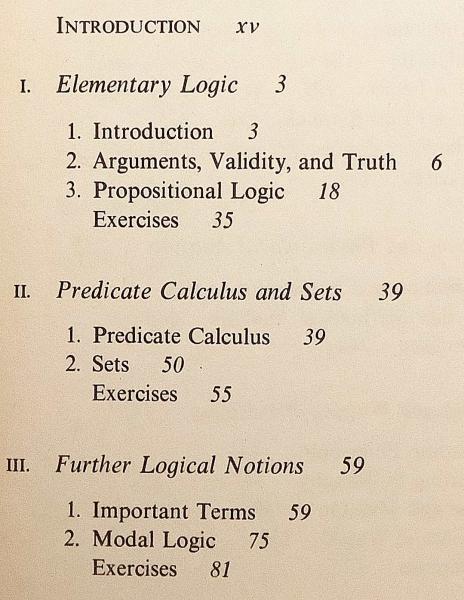 INTRODUCTION xv

I. Elementary Logic 3

1. Introduction 3
2. Arguments, Validity, and Truth 6
3. Propositional Logic 18
Exercises 35

II. Predicate Calculus and Sets 39

1. Predicate Calculus 39
2. Sets 50
Exercises 55

III. Further Logical Notions 59

1. Important Terms 59
2. Modal Logic 75
Exercises 81